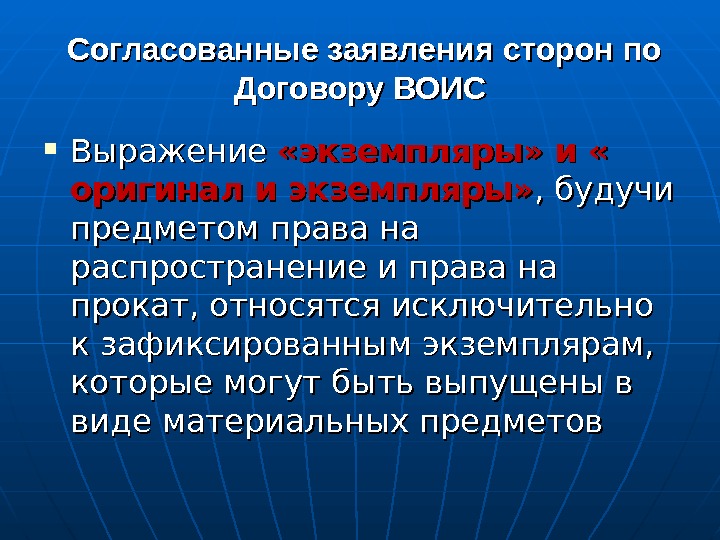 Согласованные заявления сторон по Договору ВОИС

• Выражение «экземпляры» и « оригинал и экземпляры», будучи предметом права на распространение и права на прокат, относятся исключительно к зафиксированным экземплярам, которые могут быть выпущены в виде материальных предметов